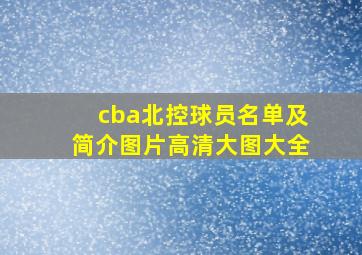 cba北控球员名单及简介图片高清大图大全